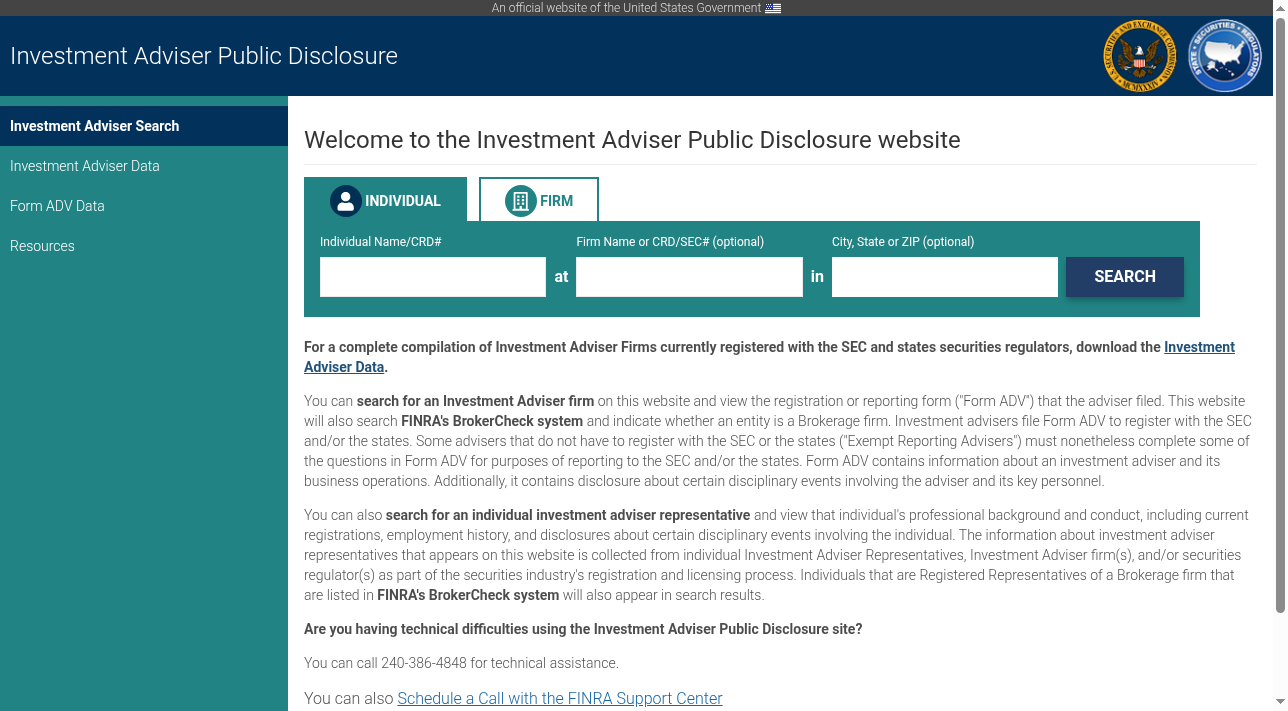 An official website of the United States Government

Investment Adviser Public Disclosure

Investment Adviser Search
Investment Adviser Data
Form ADV Data
Resources

Welcome to the Investment Adviser Public Disclosure website

INDIVIDUAL
FIRM

Individual Name/CRD#
at
Firm Name or CRD/SEC# (optional)
in
City, State or ZIP (optional)
SEARCH

For a complete compilation of Investment Adviser Firms currently registered with the SEC and states securities regulators, download the Investment Adviser Data.

You can search for an Investment Adviser firm on this website and view the registration or reporting form ("Form ADV") that the adviser filed. This website will also search FINRA's BrokerCheck system and indicate whether an entity is a Brokerage firm. Investment advisers file Form ADV to register with the SEC and/or the states. Some advisers that do not have to register with the SEC or the states ("Exempt Reporting Advisers") must nonetheless complete some of the questions in Form ADV for purposes of reporting to the SEC and/or the states. Form ADV contains information about an investment adviser and its business operations. Additionally, it contains disclosure about certain disciplinary events involving the adviser and its key personnel.

You can also search for an individual investment adviser representative and view that individual's professional background and conduct, including current registrations, employment history, and disclosures about certain disciplinary events involving the individual. The information about investment adviser representatives that appears on this website is collected from individual Investment Adviser Representatives, Investment Adviser firm(s), and/or securities regulator(s) as part of the securities industry's registration and licensing process. Individuals that are Registered Representatives of a Brokerage firm that are listed in FINRA's BrokerCheck system will also appear in search results.

Are you having technical difficulties using the Investment Adviser Public Disclosure site?

You can call 240-386-4848 for technical assistance.

You can also Schedule a Call with the FINRA Support Center